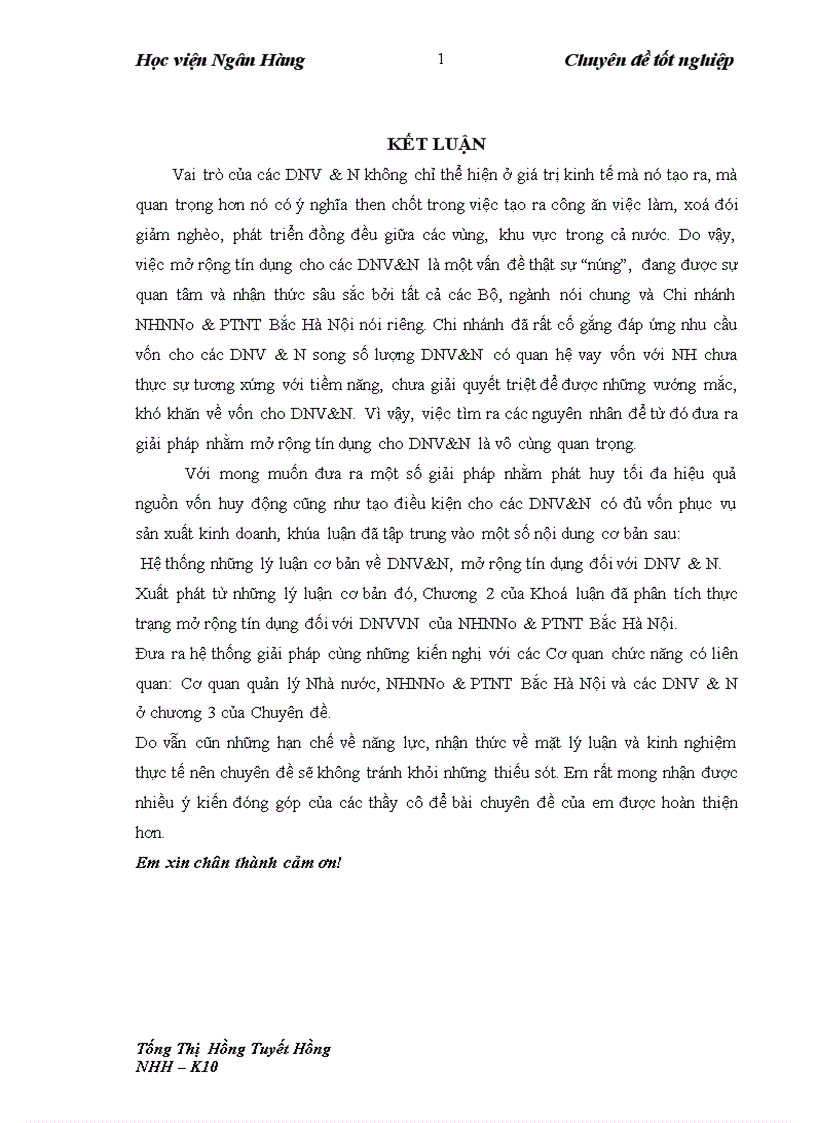 Học viện Ngân Hàng 1 Chuyên đề tốt nghiệp

KẾT LUẬN

Vai trò của các DNV & N không chỉ thể hiện ở giá trị kinh tế mà nó tạo ra, mà quan trọng hơn nó có ý nghĩa then chốt trong việc tạo ra công ăn việc làm, xoá đói giảm nghèo, phát triển đồng đều giữa các vùng, khu vực trong cả nước. Do vậy, việc mở rộng tín dụng cho các DNV&N là một vấn đề thật sự "núng", đang được sự quan tâm và nhận thức sâu sắc bởi tất cả các Bộ, ngành nói chung và Chi nhánh NHNNo & PTNT Bắc Hà Nội nói riêng. Chi nhánh đã rất cố gắng đáp ứng nhu cầu vốn cho các DNV & N song số lượng DNV&N có quan hệ vay vốn với NH chưa thực sự tương xứng với tiềm năng, chưa giải quyết triệt để được những vướng mắc, khó khăn về vốn cho DNV&N. Vì vậy, việc tìm ra các nguyên nhân để từ đó đưa ra giải pháp nhằm mở rộng tín dụng cho DNV&N là vô cùng quan trọng.

Với mong muốn đưa ra một số giải pháp nhằm phát huy tối đa hiệu quả nguồn vốn huy động cũng như tạo điều kiện cho các DNV&N có đủ vốn phục vụ sản xuất kinh doanh, khúa luận đã tập trung vào một số nội dung cơ bản sau:

Hệ thống những lý luận cơ bản về DNV&N, mở rộng tín dụng đối với DNV & N.

Xuất phát từ những lý luận cơ bản đó, Chương 2 của Khoá luận đã phân tích thực trạng mở rộng tín dụng đối với DNVVN của NHNNo & PTNT Bắc Hà Nội.

Đưa ra hệ thống giải pháp cùng những kiến nghị với các Cơ quan chức năng có liên quan: Cơ quan quản lý Nhà nước, NHNNo & PTNT Bắc Hà Nội và các DNV & N ở chương 3 của Chuyên đề.

Do vẫn cũn những hạn chế về năng lực, nhận thức về mặt lý luận và kinh nghiệm thực tế nên chuyên đề sẽ không tránh khỏi những thiếu sót. Em rất mong nhận được nhiều ý kiến đóng góp của các thầy cô để bài chuyên đề của em được hoàn thiện hơn.

Em xin chân thành cảm ơn!

Tống Thị Hồng Tuyết Hồng
NHH – K10